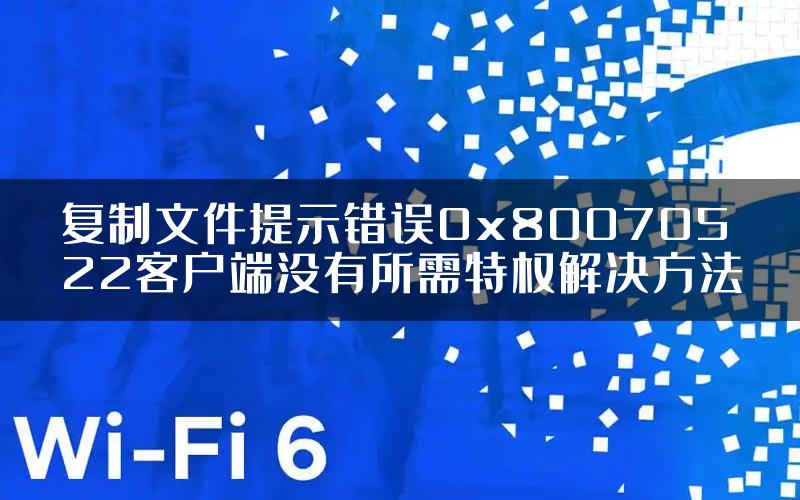 复制文件提示错误0x80070522客户端没有所需特权解决方法

Wi-Fi 6